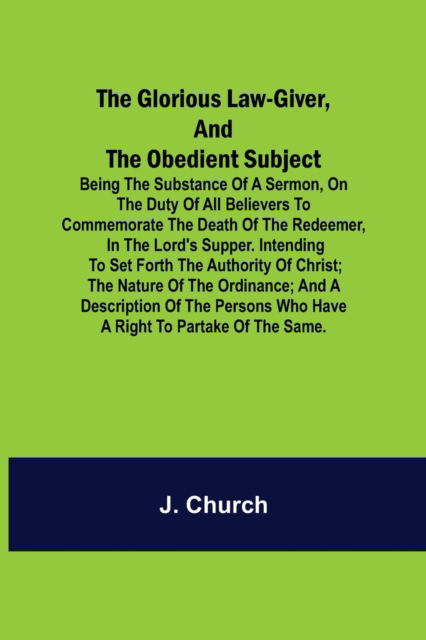 The Glorious Law-Giver, And The Obedient Subject

Being The Substance Of A Sermon, On The Duty Of All Believers To Commemorate The Death Of The Redeemer, In The Lord's Supper. Intending To Set Forth The Authority Of Christ; The Nature Of The Ordinance; And A Description Of The Persons Who Have A Right To Partake Of The Same.

J. Church